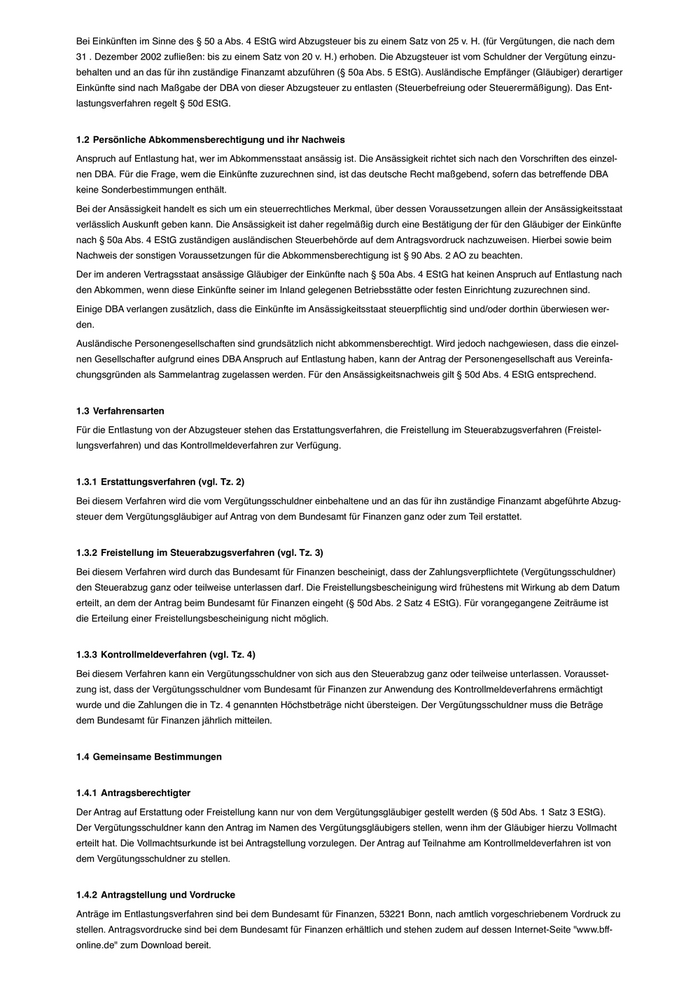 Bei Einkünften im Sinne des § 50 a Abs. 4 EStG wird Abzugsteuer bis zu einem Satz von 25 v. H. (für Vergütungen, die nach dem 31 . Dezember 2002 zufließen: bis zu einem Satz von 20 v. H.) erhoben. Die Abzugsteuer ist vom Schuldner der Vergütung einzubehalten und an das für ihn zuständige Finanzamt abzuführen (§ 50a Abs. 5 EStG). Ausländische Empfänger (Gläubiger) derartiger Einkünfte sind nach Maßgabe der DBA von dieser Abzugsteuer zu entlasten (Steuerbefreiung oder Steuerermäßigung). Das Entlastungsverfahren regelt § 50d EStG.

1.2 Persönliche Abkommensberechtigung und ihr Nachweis

Anspruch auf Entlastung hat, wer im Abkommensstaat ansässig ist. Die Ansässigkeit richtet sich nach den Vorschriften des einzelnen DBA. Für die Frage, wem die Einkünfte zuzurechnen sind, ist das deutsche Recht maßgebend, sofern das betreffende DBA keine Sonderbestimmungen enthält.

Bei der Ansässigkeit handelt es sich um ein steuerrechtliches Merkmal, über dessen Voraussetzungen allein der Ansässigkeitsstaat verlässlich Auskunft geben kann. Die Ansässigkeit ist daher regelmäßig durch eine Bestätigung der für den Gläubiger der Einkünfte nach § 50a Abs. 4 EStG zuständigen ausländischen Steuerbehörde auf dem Antragsvordruck nachzuweisen. Hierbei sowie beim Nachweis der sonstigen Voraussetzungen für die Abkommensberechtigung ist § 90 Abs. 2 AO zu beachten.

Der im anderen Vertragsstaat ansässige Gläubiger der Einkünfte nach § 50a Abs. 4 EStG hat keinen Anspruch auf Entlastung nach den Abkommen, wenn diese Einkünfte seiner im Inland gelegenen Betriebsstätte oder festen Einrichtung zuzurechnen sind.

Einige DBA verlangen zusätzlich, dass die Einkünfte im Ansässigkeitsstaat steuerpflichtig sind und/oder dorthin überwiesen werden.

Ausländische Personengesellschaften sind grundsätzlich nicht abkommensberechtigt. Wird jedoch nachgewiesen, dass die einzelnen Gesellschafter aufgrund eines DBA Anspruch auf Entlastung haben, kann der Antrag der Personengesellschaft aus Vereinfachungsgründen als Sammelantrag zugelassen werden. Für den Ansässigkeitsnachweis gilt § 50d Abs. 4 EStG entsprechend.

1.3 Verfahrensarten

Für die Entlastung von der Abzugsteuer stehen das Erstattungsverfahren, die Freistellung im Steuerabzugsverfahren (Freistellungsverfahren) und das Kontrollmeldeverfahren zur Verfügung.

1.3.1 Erstattungsverfahren (vgl. Tz. 2)

Bei diesem Verfahren wird die vom Vergütungsschuldner einbehaltene und an das für ihn zuständige Finanzamt abgeführte Abzugsteuer dem Vergütungsgläubiger auf Antrag von dem Bundesamt für Finanzen ganz oder zum Teil erstattet.

1.3.2 Freistellung im Steuerabzugsverfahren (vgl. Tz. 3)

Bei diesem Verfahren wird durch das Bundesamt für Finanzen bescheinigt, dass der Zahlungsverpflichtete (Vergütungsschuldner) den Steuerabzug ganz oder teilweise unterlassen darf. Die Freistellungsbescheinigung wird frühestens mit Wirkung ab dem Datum erteilt, an dem der Antrag beim Bundesamt für Finanzen eingeht (§ 50d Abs. 2 Satz 4 EStG). Für vorangegangene Zeiträume ist die Erteilung einer Freistellungsbescheinigung nicht möglich.

1.3.3 Kontrollmeldeverfahren (vgl. Tz. 4)

Bei diesem Verfahren kann ein Vergütungsschuldner von sich aus den Steuerabzug ganz oder teilweise unterlassen. Voraussetzung ist, dass der Vergütungsschuldner vom Bundesamt für Finanzen zur Anwendung des Kontrollmeldeverfahrens ermächtigt wurde und die Zahlungen die in Tz. 4 genannten Höchstbeträge nicht übersteigen. Der Vergütungsschuldner muss die Beträge dem Bundesamt für Finanzen jährlich mitteilen.

1.4 Gemeinsame Bestimmungen

1.4.1 Antragsberechtigter

Der Antrag auf Erstattung oder Freistellung kann nur von dem Vergütungsgläubiger gestellt werden (§ 50d Abs. 1 Satz 3 EStG). Der Vergütungsschuldner kann den Antrag im Namen des Vergütungsgläubigers stellen, wenn ihm der Gläubiger hierzu Vollmacht erteilt hat. Die Vollmachtsurkunde ist bei Antragstellung vorzulegen. Der Antrag auf Teilnahme am Kontrollmeldeverfahren ist von dem Vergütungsschuldner zu stellen.

1.4.2 Antragstellung und Vordrucke

Anträge im Entlastungsverfahren sind bei dem Bundesamt für Finanzen, 53221 Bonn, nach amtlich vorgeschriebenem Vordruck zu stellen. Antragsvordrucke sind bei dem Bundesamt für Finanzen erhältlich und stehen zudem auf dessen Internet-Seite "www.bff-online.de" zum Download bereit.